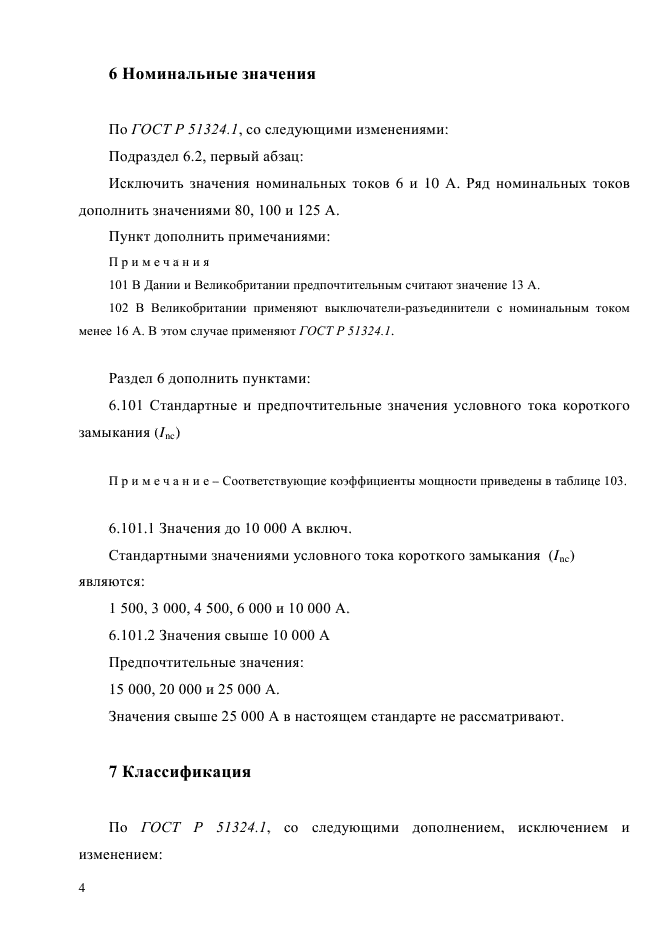 6 Номинальные значения

По ГОСТ Р 51324.1, со следующими изменениями:

Подраздел 6.2, первый абзац:

Исключить значения номинальных токов 6 и 10 А. Ряд номинальных токов дополнить значениями 80, 100 и 125 А.

Пункт дополнить примечаниями:

Примечания

101 В Дании и Великобритании предпочтительным считают значение 13 А.

102 В Великобритании применяют выключатели-разъединители с номинальным током менее 16 А. В этом случае применяют ГОСТ Р 51324.1.

Раздел 6 дополнить пунктами:

6.101 Стандартные и предпочтительные значения условного тока короткого замыкания ($I_{nc}$)

Примечание – Соответствующие коэффициенты мощности приведены в таблице 103.

6.101.1 Значения до 10 000 А включ.

Стандартными значениями условного тока короткого замыкания ($I_{nc}$) являются:

1 500, 3 000, 4 500, 6 000 и 10 000 А.

6.101.2 Значения свыше 10 000 А

Предпочтительные значения:

15 000, 20 000 и 25 000 А.

Значения свыше 25 000 А в настоящем стандарте не рассматривают.

7 Классификация

По ГОСТ Р 51324.1, со следующими дополнением, исключением и изменением:

4